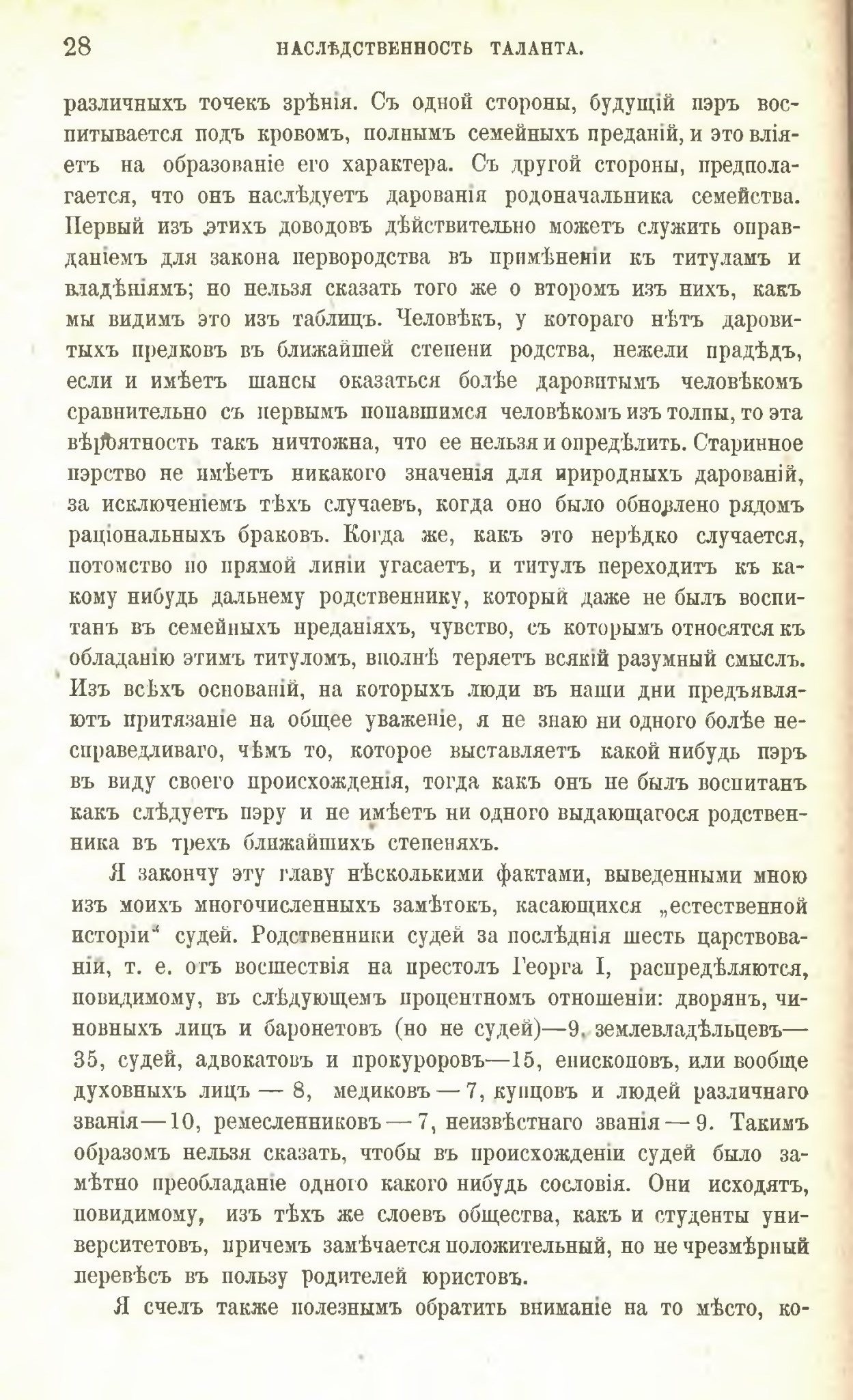 28 НАСЛѢДСТВЕННОСТЬ ТАЛАНТА.

различныхъ точекъ зрѣнія. Съ одной стороны, будущій пэръ воспитывается подъ кровомъ, полнымъ семейныхъ преданій, и это вліяетъ на образованіе его характера. Съ другой стороны, предполагается, что онъ наслѣдуетъ дарованія родоначальника семейства. Первый изъ этихъ доводовъ дѣйствительно можетъ служить оправданіемъ для закона первородства въ примѣненіи къ титуламъ и владѣніямъ; но нельзя сказать того же о второмъ изъ нихъ, какъ мы видимъ это изъ таблицъ. Человѣкъ, у котораго нѣтъ даровитыхъ предковъ въ ближайшей степени родства, нежели прадѣдъ, если и имѣетъ шансы оказаться болѣе даровитымъ человѣкомъ сравнительно съ первымъ попавшимся человѣкомъ изъ толпы, то эта вѣроятность такъ ничтожна, что ее нельзя и опредѣлить. Старинное пэрство не имѣетъ никакого значенія для природныхъ дарованій, за исключеніемъ тѣхъ случаевъ, когда оно было обновлено рядомъ раціональныхъ браковъ. Когда же, какъ это нерѣдко случается, потомство по прямой линіи угасаетъ, и титулъ переходитъ къ какому нибудь дальнему родственнику, который даже не былъ воспитанъ въ семейныхъ преданіяхъ, чувство, съ которымъ относятся къ обладанію этимъ титуломъ, вполнѣ теряетъ всякій разумный смыслъ. Изъ всѣхъ основаній, на которыхъ люди въ наши дни предъявляютъ притязаніе на общее уваженіе, я не знаю ни одного болѣе несправедливаго, чѣмъ то, которое выставляетъ какой нибудь пэръ въ виду своего происхожденія, тогда какъ онъ не былъ воспитанъ какъ слѣдуетъ пэру и не имѣетъ ни одного выдающагося родственника въ трехъ ближайшихъ степеняхъ.

Я закончу эту главу нѣсколькими фактами, выведенными мною изъ моихъ многочисленныхъ замѣтокъ, касающихся „естественной исторіи“ судей. Родственники судей за послѣднія шесть царствованій, т. е. отъ восшествія на престолъ Георга I, распредѣляются, повидимому, въ слѣдующемъ процентномъ отношеніи: дворянъ, чиновныхъ лицъ и баронетовъ (но не судей)—9, землевладѣльцевъ—35, судей, адвокатовъ и прокуроровъ—15, епископовъ, или вообще духовныхъ лицъ — 8, медиковъ — 7, купцовъ и людей различнаго званія—10, ремесленниковъ — 7, неизвѣстнаго званія — 9. Такимъ образомъ нельзя сказать, чтобы въ происхожденіи судей было замѣтно преобладаніе одного какого нибудь сословія. Они исходятъ, повидимому, изъ тѣхъ же слоевъ общества, какъ и студенты университетовъ, причемъ замѣчается положительный, но не чрезмѣрный перевѣсъ въ пользу родителей юристовъ.

Я счелъ также полезнымъ обратить вниманіе на то мѣсто, ко-